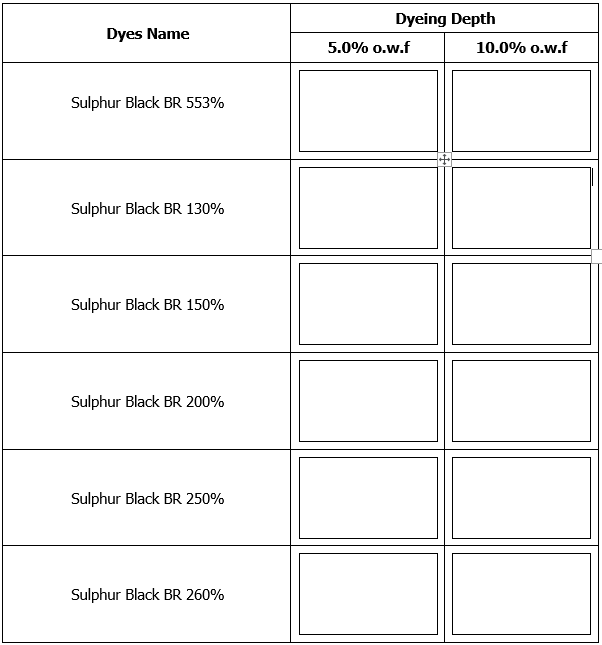 | Dyes Name | Dyeing Depth | |
|---|---|---|
| | 5.0% o.w.f | 10.0% o.w.f |
| Sulphur Black BR 553% | | |
| Sulphur Black BR 130% | | |
| Sulphur Black BR 150% | | |
| Sulphur Black BR 200% | | |
| Sulphur Black BR 250% | | |
| Sulphur Black BR 260% | | |